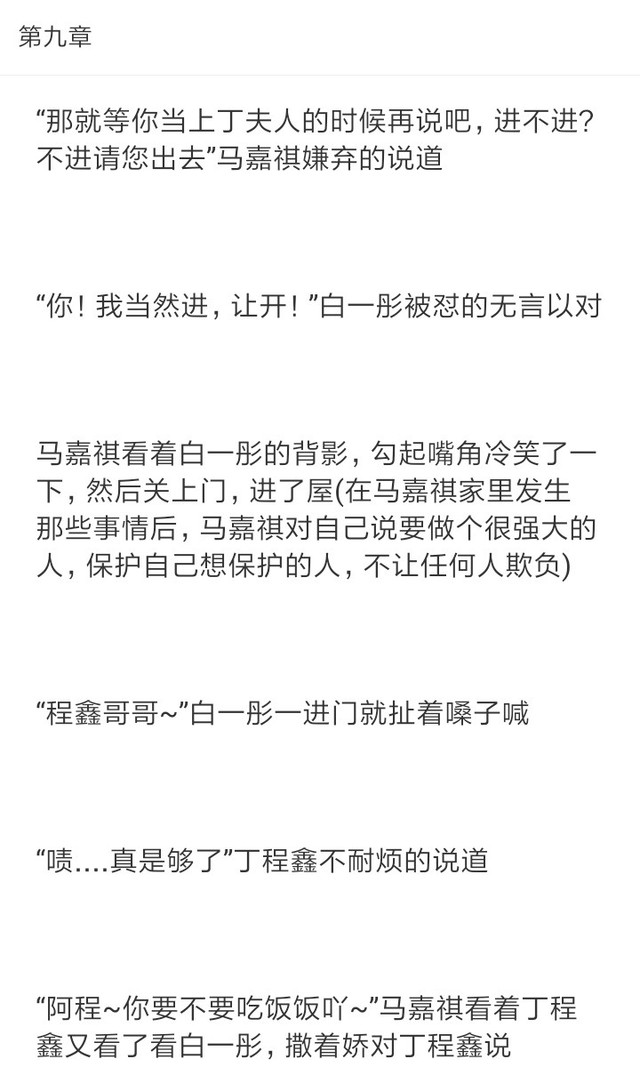 第九章

“那就等你当上丁夫人的时候再说吧，进不进？不进请您出去”马嘉祺嫌弃的说道

“你！我当然进，让开！”白一彤被怼的无言以对

马嘉祺看着白一彤的背影，勾起嘴角冷笑了一下，然后关上门，进了屋(在马嘉祺家里发生那些事情后，马嘉祺对自己说要做个很强大的人，保护自己想保护的人，不让任何人欺负)

“程鑫哥哥~”白一彤一进门就扯着嗓子喊

“啧....真是够了”丁程鑫不耐烦的说道

“阿程~你要不要吃饭饭吖~”马嘉祺看着丁程鑫又看了看白一彤，撒着娇对丁程鑫说